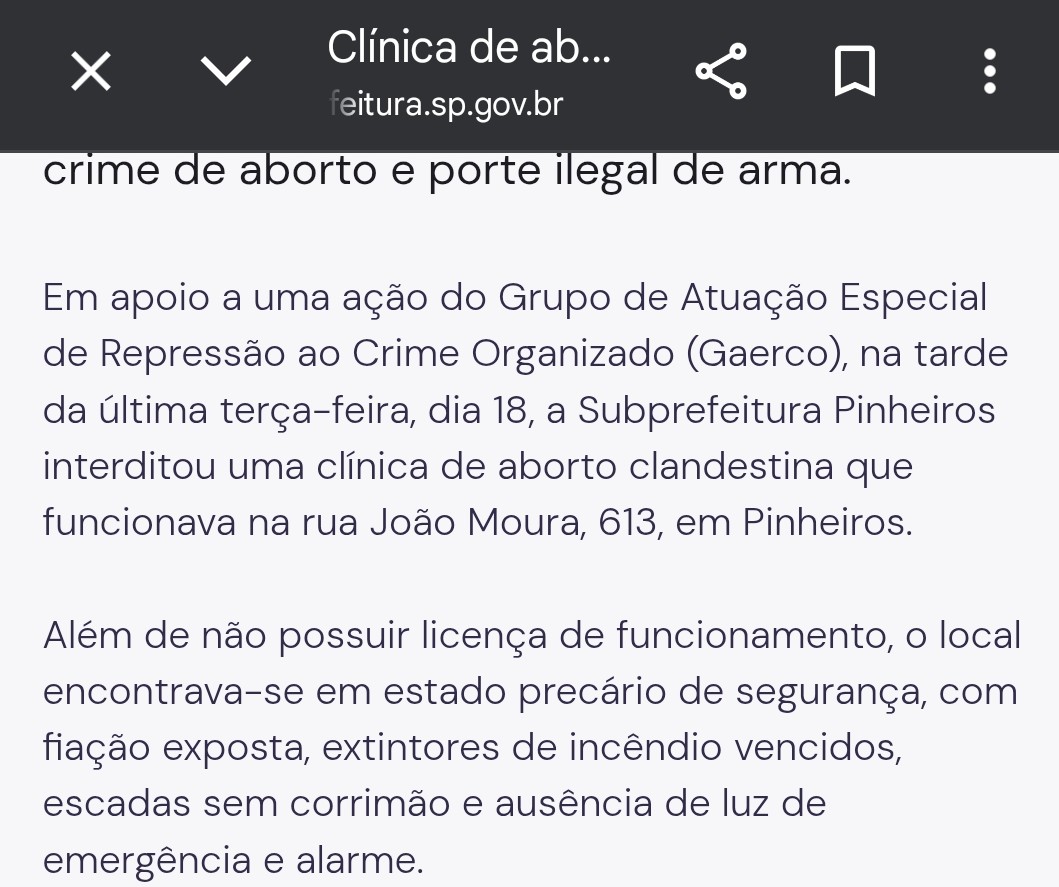 Clínica de ab...
feitura.sp.gov.br

crime de aborto e porte ilegal de arma.

Em apoio a uma ação do Grupo de Atuação Especial de Repressão ao Crime Organizado (Gaerco), na tarde da última terça-feira, dia 18, a Subprefeitura Pinheiros interditou uma clínica de aborto clandestina que funcionava na rua João Moura, 613, em Pinheiros.

Além de não possuir licença de funcionamento, o local encontrava-se em estado precário de segurança, com fiação exposta, extintores de incêndio vencidos, escadas sem corrimão e ausência de luz de emergência e alarme.